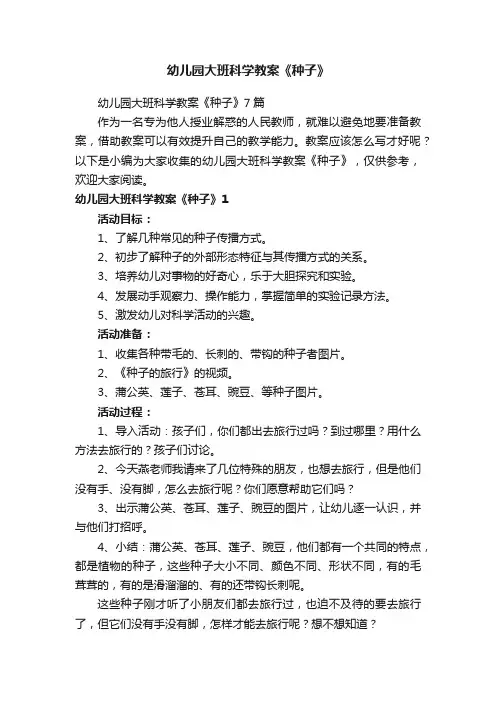 幼儿园大班科学教案《种子》

幼儿园大班科学教案《种子》7篇

作为一名专为他人授业解惑的人民教师，就难以避免地要准备教案，借助教案可以有效提升自己的教学能力。教案应该怎么写才好呢？以下是小编为大家收集的幼儿园大班科学教案《种子》，仅供参考，欢迎大家阅读。

幼儿园大班科学教案《种子》1

活动目标：

1、了解几种常见的种子传播方式。

2、初步了解种子的外部形态特征与其传播方式的关系。

3、培养幼儿对事物的好奇心，乐于大胆探究和实验。

4、发展动手观察力、操作能力，掌握简单的实验记录方法。

5、激发幼儿对科学活动的兴趣。

活动准备：

1、收集各种带毛的、长刺的、带钩的种子者图片。

2、《种子的旅行》的视频。

3、蒲公英、莲子、苍耳、豌豆、等种子图片。

活动过程：

1、导入活动：孩子们，你们都出去旅行过吗？到过哪里？用什么方法去旅行的？孩子们讨论。

2、今天燕老师我请来了几位特殊的朋友，也想去旅行，但是他们没有手、没有脚，怎么去旅行呢？你们愿意帮助它们吗？

3、出示蒲公英、苍耳、莲子、豌豆的图片，让幼儿逐一认识，并与他们打招呼。

4、小结：蒲公英、苍耳、莲子、豌豆，他们都有一个共同的特点，都是植物的种子，这些种子大小不同、颜色不同、形状不同，有的毛茸茸的，有的是滑溜溜的、有的还带钩长刺呢。

这些种子刚才听了小朋友们都去旅行过，也迫不及待的要去旅行了，但它们没有手没有脚，怎样才能去旅行呢？想不想知道？